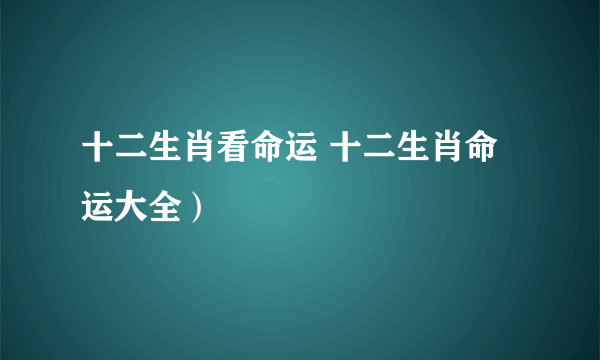 十二生肖看命运 十二生肖命运大全）